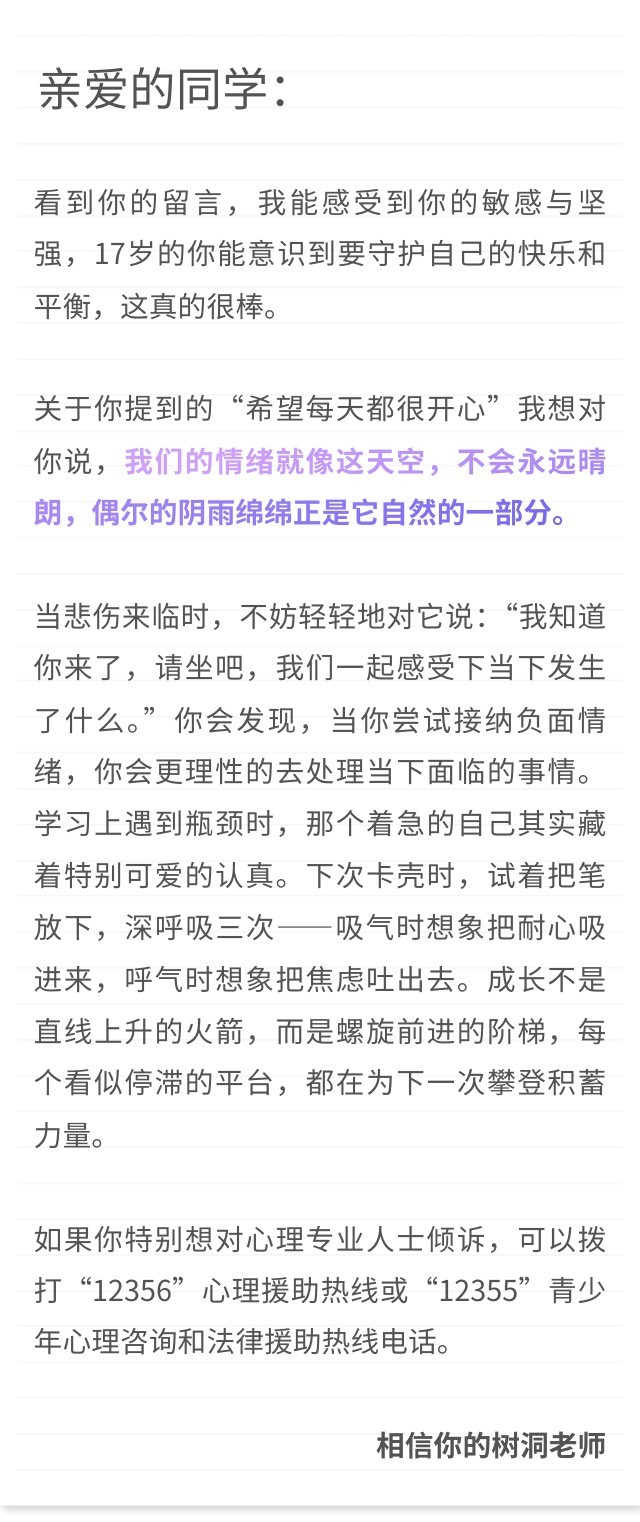 亲爱的同学：

看到你的留言，我能感受到你的敏感与坚强，17岁的你能意识到要守护自己的快乐和平衡，这真的很棒。

关于你提到的“希望每天都很开心”我想对你说，我们的情绪就像这天空，不会永远晴朗，偶尔的阴雨绵绵正是它自然的一部分。

当悲伤来临时，不妨轻轻地对它说：“我知道你来了，请坐吧，我们一起感受下当下发生了什么。”你会发现，当你尝试接纳负面情绪，你会更理性的去处理当下面临的事情。学习上遇到瓶颈时，那个着急的自己其实藏着特别可爱的认真。下次卡壳时，试着把笔放下，深呼吸三次——吸气时想象把耐心吸进来，呼气时想象把焦虑吐出去。成长不是直线上升的火箭，而是螺旋前进的阶梯，每个看似停滞的平台，都在为下一次攀登积蓄力量。

如果你特别想对心理专业人士倾诉，可以拨打“12356”心理援助热线或“12355”青少年心理咨询和法律援助热线电话。

相信你的树洞老师